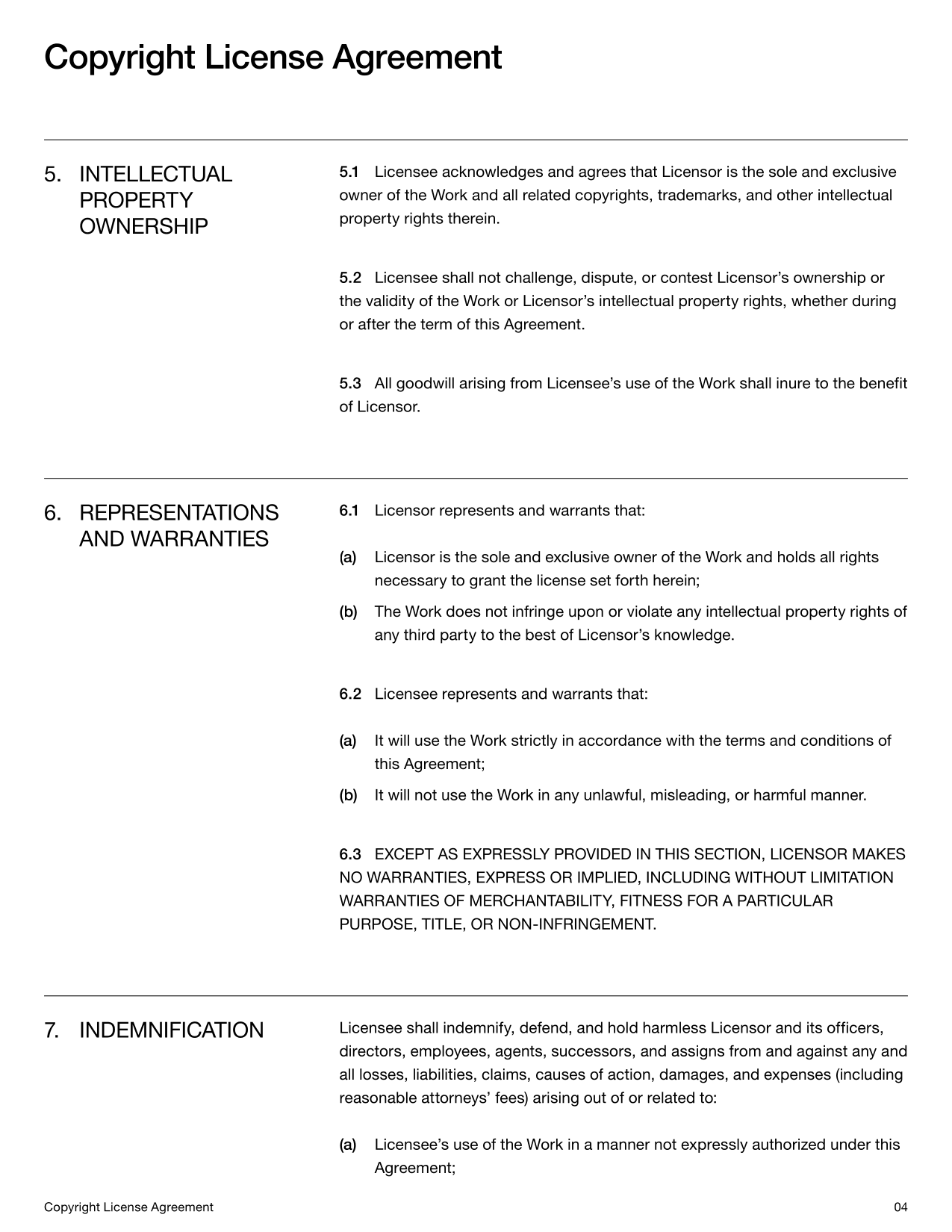 Copyright License Agreement

5. INTELLECTUAL PROPERTY OWNERSHIP

5.1 Licensee acknowledges and agrees that Licensor is the sole and exclusive owner of the Work and all related copyrights, trademarks, and other intellectual property rights therein.

5.2 Licensee shall not challenge, dispute, or contest Licensor's ownership or the validity of the Work or Licensor's intellectual property rights, whether during or after the term of this Agreement.

5.3 All goodwill arising from Licensee's use of the Work shall inure to the benefit of Licensor.

6. REPRESENTATIONS AND WARRANTIES

6.1 Licensor represents and warrants that:

(a) Licensor is the sole and exclusive owner of the Work and holds all rights necessary to grant the license set forth herein;

(b) The Work does not infringe upon or violate any intellectual property rights of any third party to the best of Licensor's knowledge.

6.2 Licensee represents and warrants that:

(a) It will use the Work strictly in accordance with the terms and conditions of this Agreement;

(b) It will not use the Work in any unlawful, misleading, or harmful manner.

6.3 EXCEPT AS EXPRESSLY PROVIDED IN THIS SECTION, LICENSOR MAKES NO WARRANTIES, EXPRESS OR IMPLIED, INCLUDING WITHOUT LIMITATION WARRANTIES OF MERCHANTABILITY, FITNESS FOR A PARTICULAR PURPOSE, TITLE, OR NON-INFRINGEMENT.

7. INDEMNIFICATION

Licensee shall indemnify, defend, and hold harmless Licensor and its officers, directors, employees, agents, successors, and assigns from and against any and all losses, liabilities, claims, causes of action, damages, and expenses (including reasonable attorneys' fees) arising out of or related to:

(a) Licensee's use of the Work in a manner not expressly authorized under this Agreement;

Copyright License Agreement

04